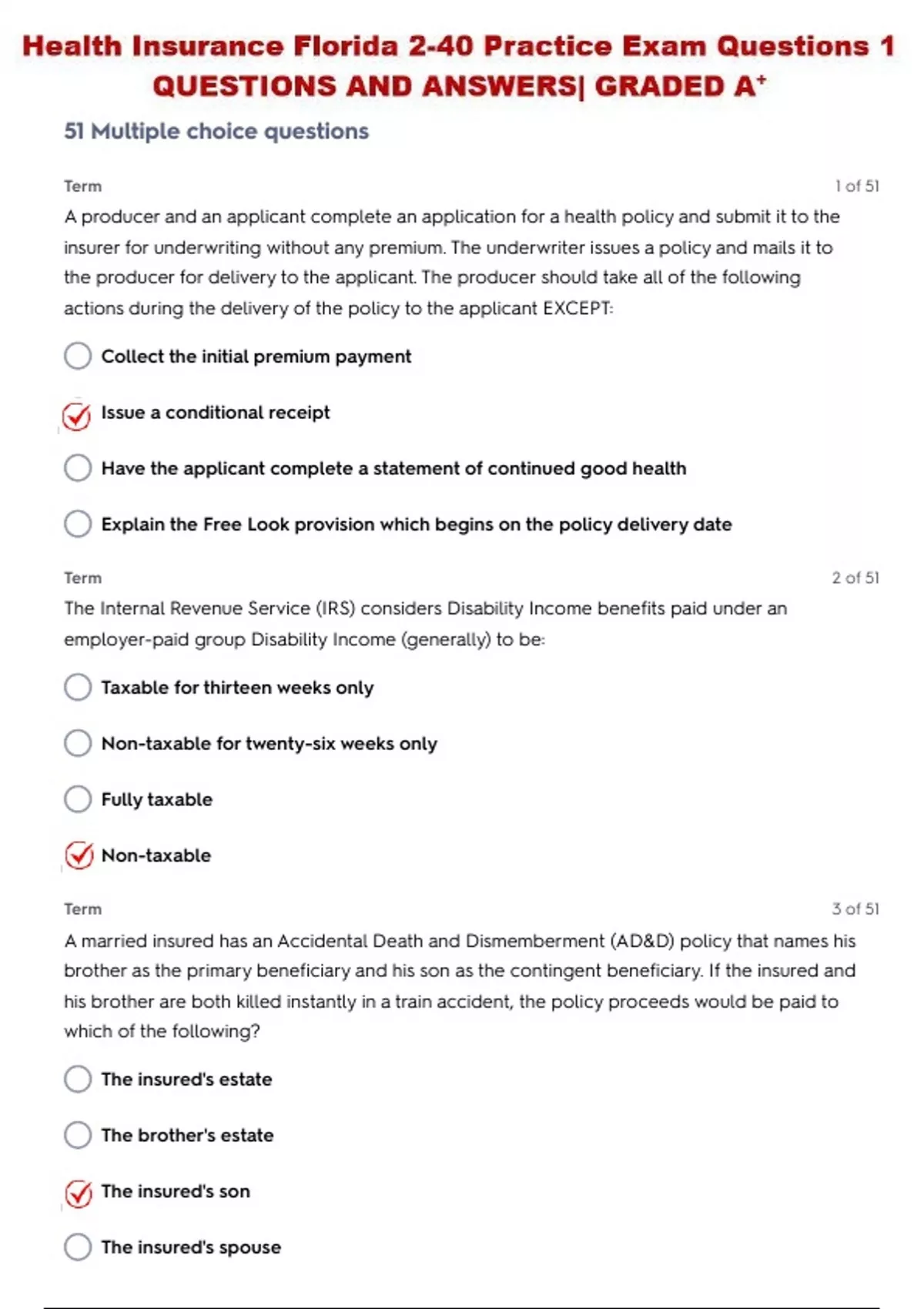 Health Insurance Florida 2-40 Practice Exam Questions 1 QUESTIONS AND ANSWERS| GRADED A$^+$

51 Multiple choice questions

Term

1 of 51

A producer and an applicant complete an application for a health policy and submit it to the insurer for underwriting without any premium. The underwriter issues a policy and mails it to the producer for delivery to the applicant. The producer should take all of the following actions during the delivery of the policy to the applicant EXCEPT:

Collect the initial premium payment

Issue a conditional receipt

Have the applicant complete a statement of continued good health

Explain the Free Look provision which begins on the policy delivery date

Term

2 of 51

The Internal Revenue Service (IRS) considers Disability Income benefits paid under an employer-paid group Disability Income (generally) to be:

Taxable for thirteen weeks only

Non-taxable for twenty-six weeks only

Fully taxable

Non-taxable

Term

3 of 51

A married insured has an Accidental Death and Dismemberment (AD&D) policy that names his brother as the primary beneficiary and his son as the contingent beneficiary. If the insured and his brother are both killed instantly in a train accident, the policy proceeds would be paid to which of the following?

The insured's estate

The brother's estate

The insured's son

The insured's spouse